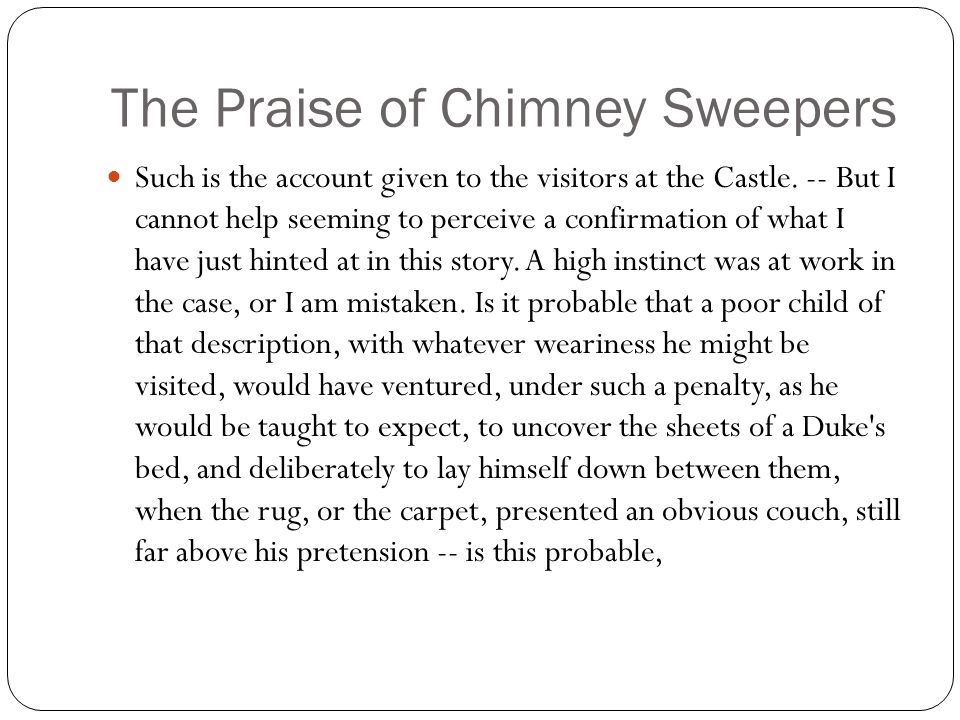 The Praise of Chimney Sweepers

Such is the account given to the visitors at the Castle. -- But I cannot help seeming to perceive a confirmation of what I have just hinted at in this story. A high instinct was at work in the case, or I am mistaken. Is it probable that a poor child of that description, with whatever weariness he might be visited, would have ventured, under such a penalty, as he would be taught to expect, to uncover the sheets of a Duke's bed, and deliberately to lay himself down between them, when the rug, or the carpet, presented an obvious couch, still far above his pretension -- is this probable,